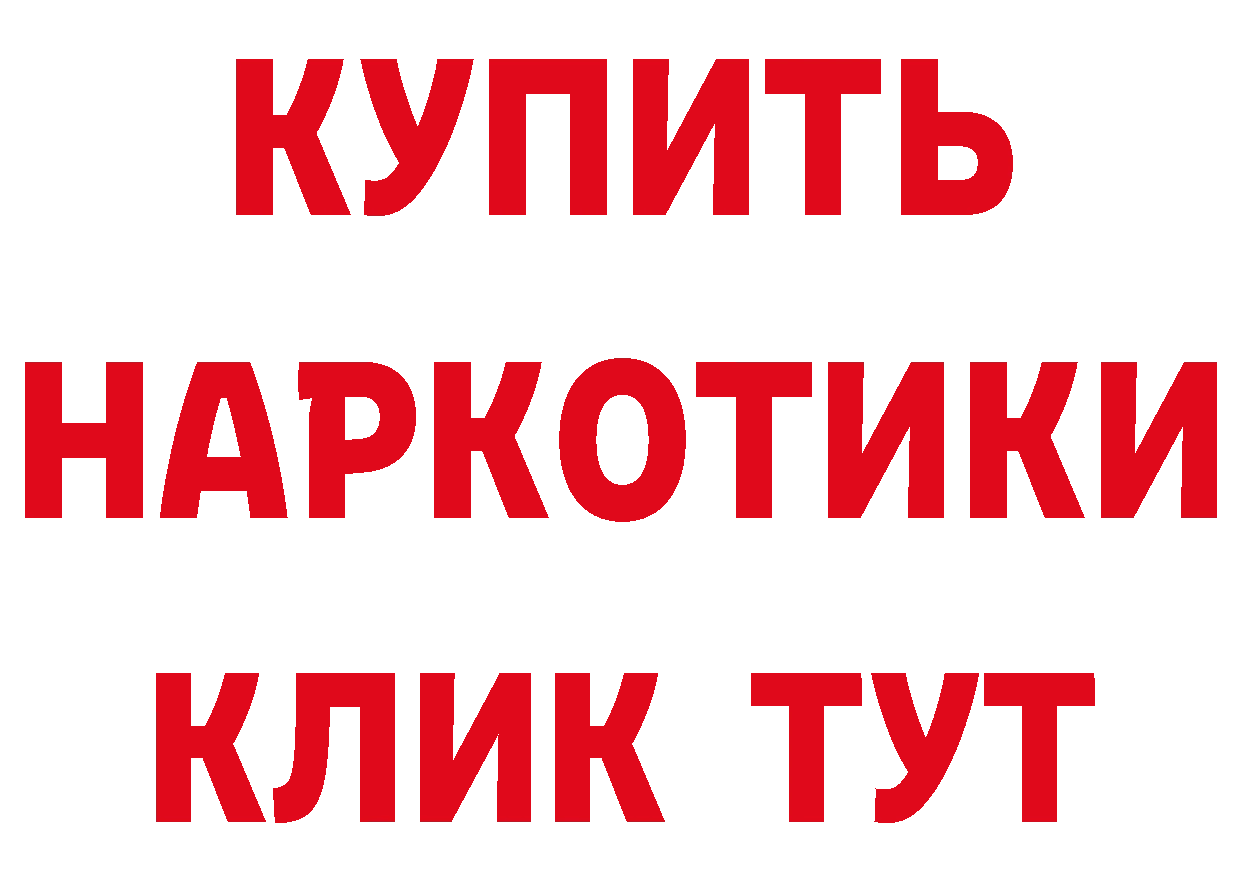 КУПИТЬ
НАРКОТИКИ
КЛИК ТУТ